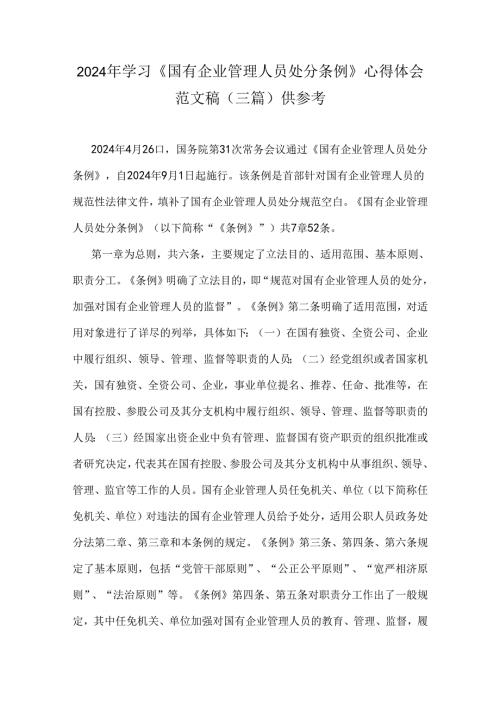 2024年学习《国有企业管理人员处分条例》心得体会范文稿（三篇）供参考

2024年4月26口，国务院第31次常务会议通过《国有企业管理人员处分条例》，自2024年9月1日起施行。该条例是首部针对国有企业管理人员的规范性法律文件，填补了国有企业管理人员处分规范空白。《国有企业管理人员处分条例》（以下简称“《条例》”）共7章52条。

第一章为总则，共六条，主要规定了立法目的、适用范围、基本原则、职责分工。《条例》明确了立法目的，即“规范对国有企业管理人员的处分，加强对国有企业管理人员的监督”。《条例》第二条明确了适用范围，对适用对象进行了详尽的列举，具体如下：（一）在国有独资、全资公司、企业中履行组织、领导、管理、监督等职责的人员；（二）经党组织或者国家机关，国有独资、全资公司、企业，事业单位提名、推荐、任命、批准等，在国有控股、参股公司及其分支机构中履行组织、领导、管理、监督等职责的人员；（三）经国家出资企业中负有管理、监督国有资产职责的组织批准或者研究决定，代表其在国有控股、参股公司及其分支机构中从事组织、领导、管理、监官等工作的人员。国有企业管理人员任免机关、单位（以下简称任免机关、单位）对违法的国有企业管理人员给予处分，适用公职人员政务处分法第二章、第三章和本条例的规定。《条例》第三条、第四条、第六条规定了基本原则，包括“党管干部原则”、“公正公平原则”、“宽严相济原则”、“法治原则”等。《条例》第四条、第五条对职责分工作出了一般规定，其中任免机关、单位加强对国有企业管理人员的教育、管理、监督，履